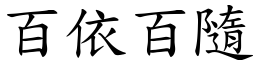 百依百隨